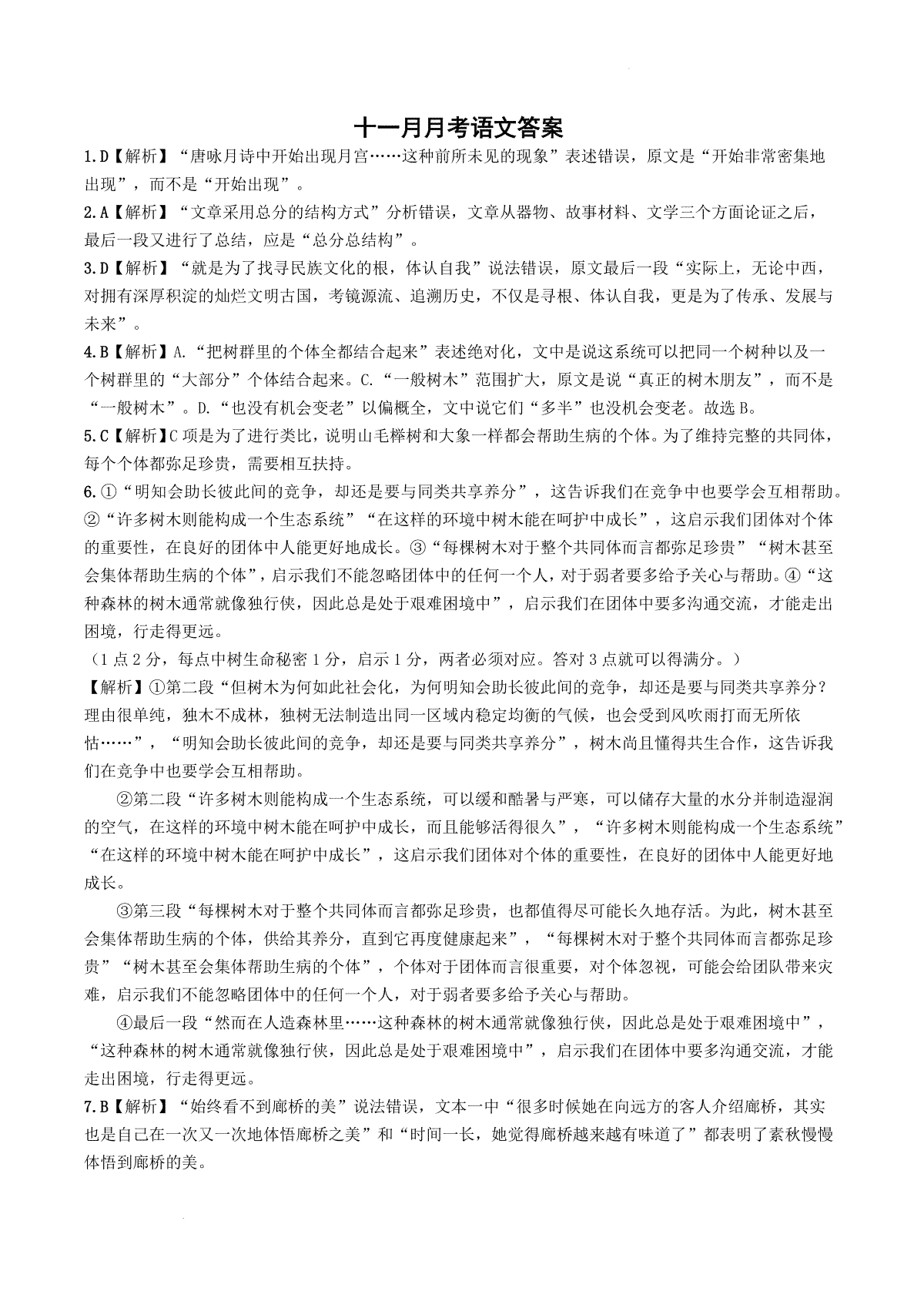 十一月月考语文答案

1.D【解析】“唐咏月诗中开始出现月宫……这种前所未见的现象”表述错误，原文是“开始非常密集地出现”，而不是“开始出现”。

2.A【解析】“文章采用总分的结构方式”分析错误，文章从器物、故事材料、文学三个方面论证之后，最后一段又进行了总结，应是“总分总结构”。

3.D【解析】“就是为了找寻民族文化的根，体认自我”说法错误，原文最后一段“实际上，无论中西，对拥有深厚积淀的灿烂文明古国，考镜源流、追溯历史，不仅是寻根、体认自我，更是为了传承、发展与未来”。

4.B【解析】A.“把树群里的个体全都结合起来”表述绝对化，文中是说这系统可以把同一个树种以及一个树群里的“大部分”个体结合起来。C.“一般树木”范围扩大，原文是说“真正的树木朋友”，而不是“一般树木”。D.“也没有机会变老”以偏概全，文中说它们“多半”也没机会变老。故选B。

5.C【解析】C项是为了进行类比，说明山毛榉树和大象一样都会帮助生病的个体。为了维持完整的共同体，每个个体都弥足珍贵，需要相互扶持。

6.①“明知会助长彼此间的竞争，却还是要与同类共享养分”，这告诉我们在竞争中也要学会互相帮助。②“许多树木则能构成一个生态系统”“在这样的环境中树木能在呵护中成长”，这启示我们团体对个体的重要性，在良好的团体中人能更好地成长。③“每棵树木对于整个共同体而言都弥足珍贵”“树木甚至会集体帮助生病的个体”，启示我们不能忽略团体中的任何一个人，对于弱者要多给予关心与帮助。④“这种森林的树木通常就像独行侠，因此总是处于艰难困境中”，启示我们在团体中要多沟通交流，才能走出困境，行走得更远。

（1点2分，每点中树生命秘密1分，启示1分，两者必须对应。答对3点就可以得满分。）

【解析】①第二段“但树木为何如此社会化，为何明知会助长彼此间的竞争，却还是要与同类共享养分？理由很单纯，独木不成林，独树无法制造出同一区域内稳定均衡的气候，也会受到风吹雨打而无所依怙……”，“明知会助长彼此间的竞争，却还是要与同类共享养分”，树木尚且懂得共生合作，这告诉我们在竞争中也要学会互相帮助。

②第二段“许多树木则能构成一个生态系统，可以缓和酷暑与严寒，可以储存大量的水分并制造湿润的空气，在这样的环境中树木能在呵护中成长，而且能够活得很久”，“许多树木则能构成一个生态系统”“在这样的环境中树木能在呵护中成长”，这启示我们团体对个体的重要性，在良好的团体中人能更好地成长。

③第三段“每棵树木对于整个共同体而言都弥足珍贵，也都值得尽可能长久地存活。为此，树木甚至会集体帮助生病的个体，供给其养分，直到它再度健康起来”，“每棵树木对于整个共同体而言都弥足珍贵”“树木甚至会集体帮助生病的个体”，个体对于团体而言很重要，对个体忽视，可能会给团队带来灾难，启示我们不能忽略团体中的任何一个人，对于弱者要多给予关心与帮助。

④最后一段“然而在人造森林里……这种森林的树木通常就像独行侠，因此总是处于艰难困境中”，“这种森林的树木通常就像独行侠，因此总是处于艰难困境中”，启示我们在团体中要多沟通交流，才能走出困境，行走得更远。

7.B【解析】“始终看不到廊桥的美”说法错误，文本一中“很多时候她在向远方的客人介绍廊桥，其实也是自己在一次又一次地体悟廊桥之美”和“时间一长，她觉得廊桥越来越有味道了”都表明了素秋慢慢体悟到廊桥的美。